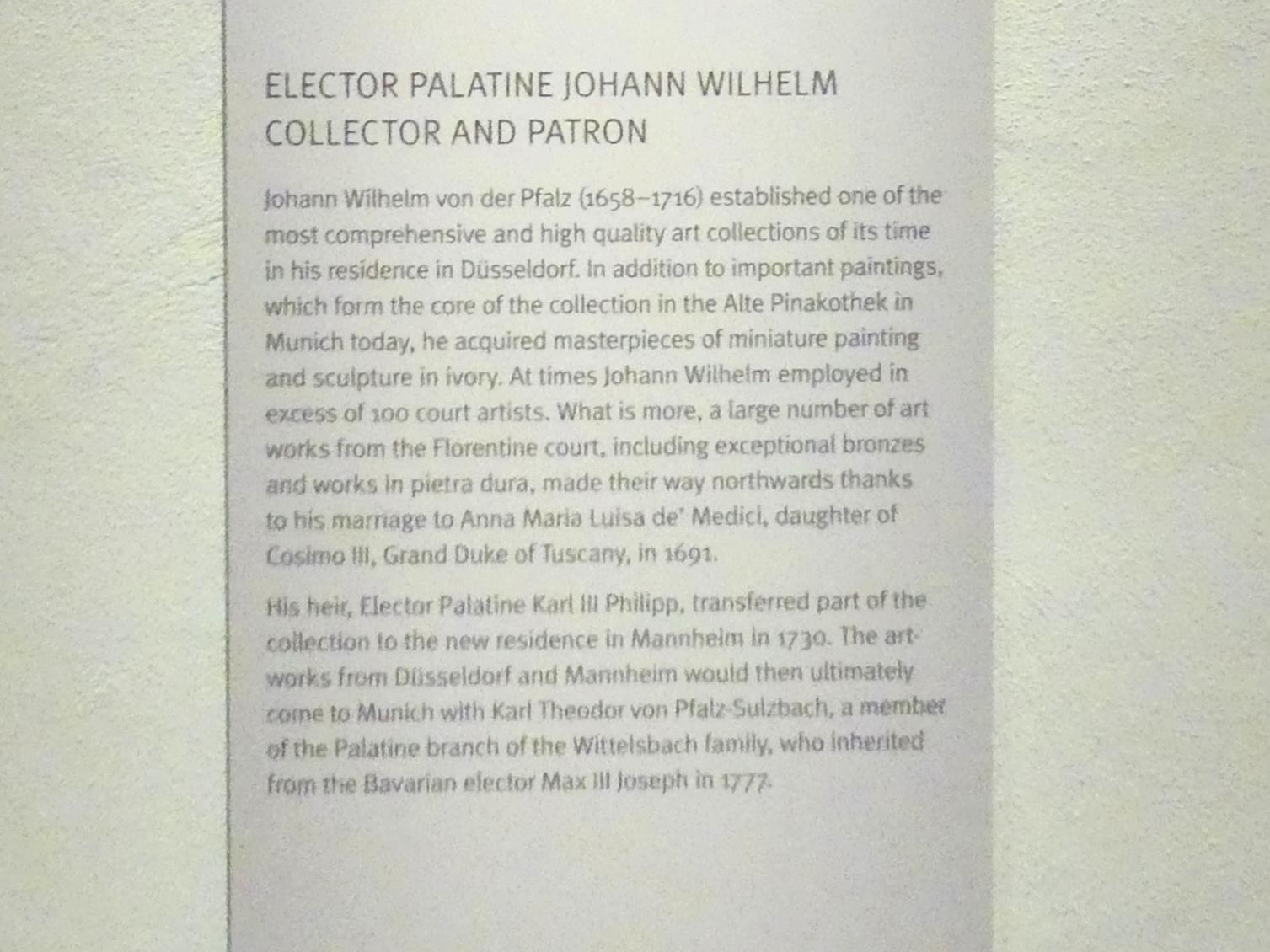 ELECTOR PALATINE JOHANN WILHELM
COLLECTOR AND PATRON

Johann Wilhelm von der Pfalz (1658–1716) established one of the most comprehensive and high quality art collections of its time in his residence in Düsseldorf. In addition to important paintings, which form the core of the collection in the Alte Pinakothek in Munich today, he acquired masterpieces of miniature painting and sculpture in ivory. At times Johann Wilhelm employed in excess of 100 court artists. What is more, a large number of art works from the Florentine court, including exceptional bronzes and works in pietra dura, made their way northwards thanks to his marriage to Anna Maria Luisa de' Medici, daughter of Cosimo III, Grand Duke of Tuscany, in 1691.

His heir, Elector Palatine Karl III Philipp, transferred part of the collection to the new residence in Mannheim in 1730. The artworks from Düsseldorf and Mannheim would then ultimately come to Munich with Karl Theodor von Pfalz-Sulzbach, a member of the Palatine branch of the Wittelsbach family, who inherited from the Bavarian elector Max III Joseph in 1777.